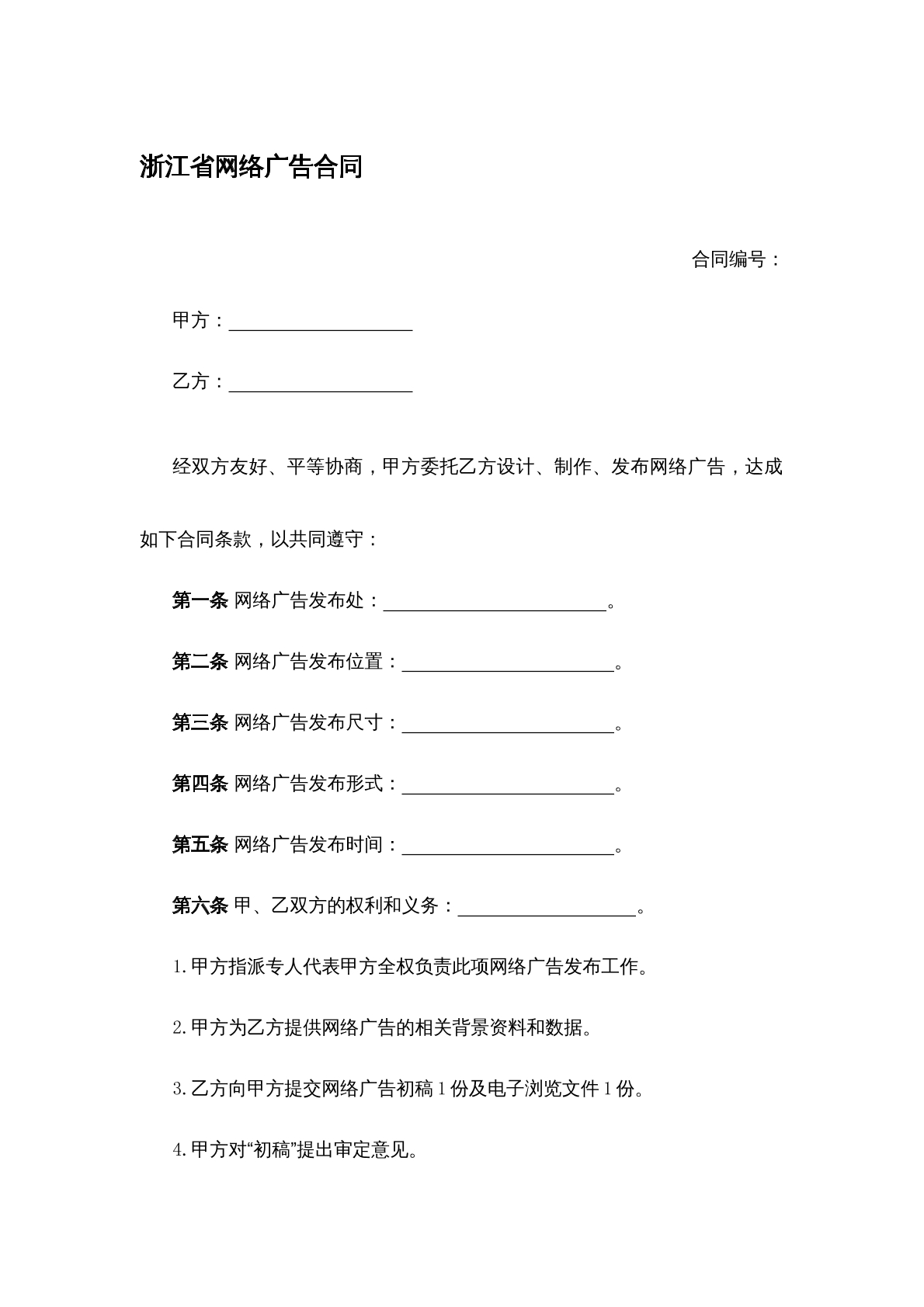 浙江省网络广告合同

合同编号：

甲方：____

乙方：____

经双方友好、平等协商，甲方委托乙方设计、制作、发布网络广告，达成如下合同条款，以共同遵守：

第一条 网络广告发布处：____。

第二条 网络广告发布位置：____。

第三条 网络广告发布尺寸：____。

第四条 网络广告发布形式：____。

第五条 网络广告发布时间：____。

第六条 甲、乙双方的权利和义务：____。

1.甲方指派专人代表甲方全权负责此项网络广告发布工作。

2.甲方为乙方提供网络广告的相关背景资料和数据。

3.乙方向甲方提交网络广告初稿1份及电子浏览文件1份。

4.甲方对“初稿”提出审定意见。